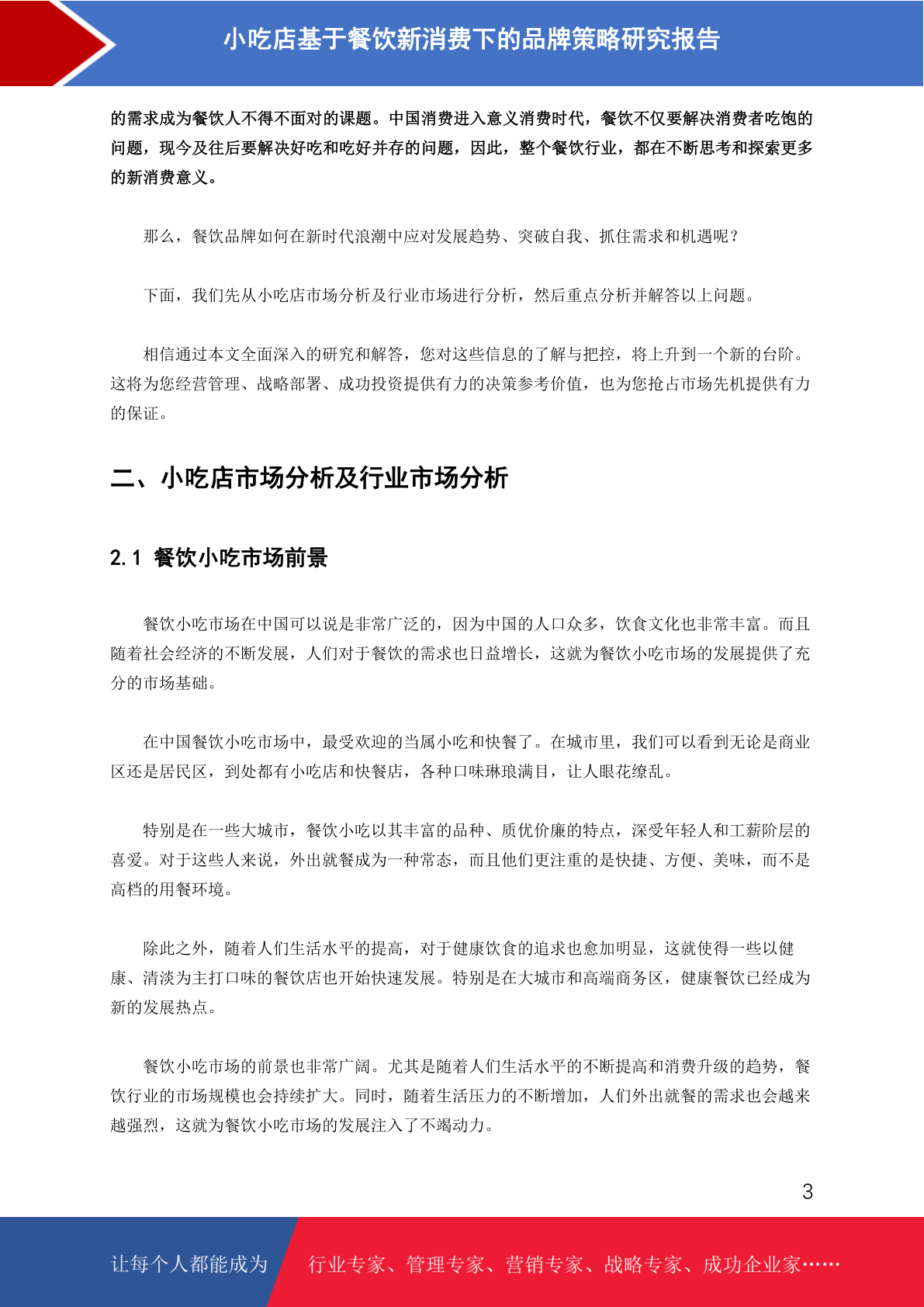 小吃店基于餐饮新消费下的品牌策略研究报告

的需求成为餐饮人不得不面对的课题。中国消费进入意义消费时代，餐饮不仅要解决消费者吃饱的问题，现今及往后要解决好吃和吃好并存的问题，因此，整个餐饮行业，都在不断思考和探索更多的新消费意义。

那么，餐饮品牌如何在新时代浪潮中应对发展趋势、突破自我、抓住需求和机遇呢？

下面，我们先从小吃店市场分析及行业市场进行分析，然后重点分析并解答以上问题。

相信通过本文全面深入的研究和解答，您对这些信息的了解与把控，将上升到一个新的台阶。这将为您经营管理、战略部署、成功投资提供有力的决策参考价值，也为您抢占市场先机提供有力的保证。

二、小吃店市场分析及行业市场分析

2.1 餐饮小吃市场前景

餐饮小吃市场在中国可以说是非常广泛的，因为中国的人口众多，饮食文化也非常丰富。而且随着社会经济的不断发展，人们对于餐饮的需求也日益增长，这就为餐饮小吃市场的发展提供了充分的市场基础。

在中国餐饮小吃市场中，最受欢迎的当属小吃和快餐了。在城市里，我们可以看到无论是商业区还是居民区，到处都有小吃店和快餐店，各种口味琳琅满目，让人眼花缭乱。

特别是在一些大城市，餐饮小吃以其丰富的品种、质优价廉的特点，深受年轻人和工薪阶层的喜爱。对于这些人来说，外出就餐成为一种常态，而且他们更注重的是快捷、方便、美味，而不是高档的用餐环境。

除此之外，随着人们生活水平的提高，对于健康饮食的追求也愈加明显，这就使得一些以健康、清淡为主打口味的餐饮店也开始快速发展。特别是在大城市和高端商务区，健康餐饮已经成为新的发展热点。

餐饮小吃市场的前景也非常广阔。尤其是随着人们生活水平的不断提高和消费升级的趋势，餐饮行业的市场规模也会持续扩大。同时，随着生活压力的不断增加，人们外出就餐的需求也会越来越强烈，这就为餐饮小吃市场的发展注入了不竭动力。

3

让每个人都能成为 行业专家、管理专家、营销专家、战略专家、成功企业家……